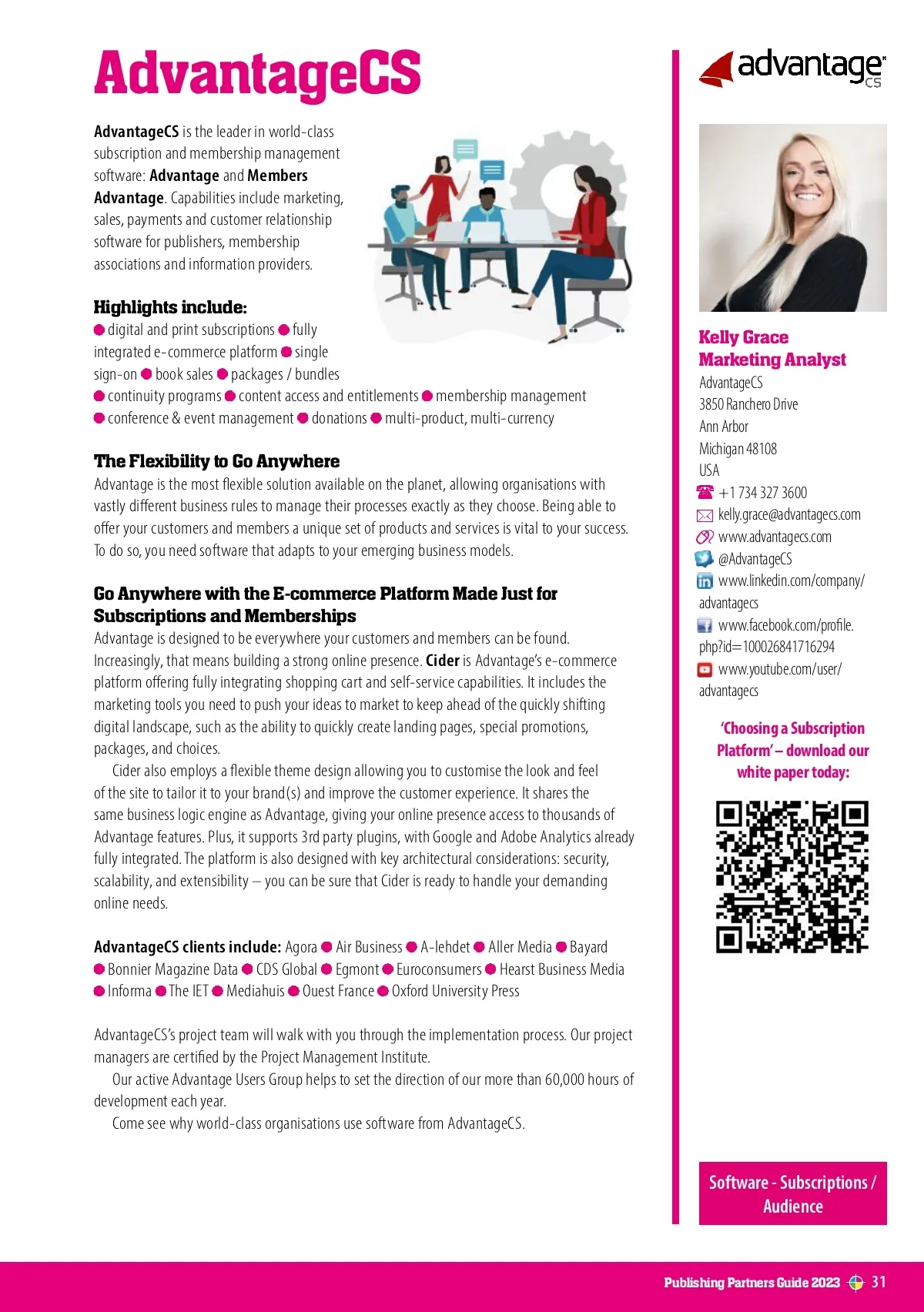 AdvantageCS

AdvantageCS is the leader in world-class subscription and membership management software: Advantage and Members Advantage. Capabilities include marketing, sales, payments and customer relationship software for publishers, membership associations and information providers.

Highlights include:
● digital and print subscriptions ● fully integrated e-commerce platform ● single sign-on ● book sales ● packages / bundles ● continuity programs ● content access and entitlements ● membership management ● conference & event management ● donations ● multi-product, multi-currency

The Flexibility to Go Anywhere
Advantage is the most flexible solution available on the planet, allowing organisations with vastly different business rules to manage their processes exactly as they choose. Being able to offer your customers and members a unique set of products and services is vital to your success. To do so, you need software that adapts to your emerging business models.

Go Anywhere with the E-commerce Platform Made Just for Subscriptions and Memberships
Advantage is designed to be everywhere your customers and members can be found. Increasingly, that means building a strong online presence. Cider is Advantage's e-commerce platform offering fully integrating shopping cart and self-service capabilities. It includes the marketing tools you need to push your ideas to market to keep ahead of the quickly shifting digital landscape, such as the ability to quickly create landing pages, special promotions, packages, and choices.

Cider also employs a flexible theme design allowing you to customise the look and feel of the site to tailor it to your brand(s) and improve the customer experience. It shares the same business logic engine as Advantage, giving your online presence access to thousands of Advantage features. Plus, it supports 3rd party plugins, with Google and Adobe Analytics already fully integrated. The platform is also designed with key architectural considerations: security, scalability, and extensibility – you can be sure that Cider is ready to handle your demanding online needs.

AdvantageCS clients include: Agora ● Air Business ● A-lehdet ● Aller Media ● Bayard ● Bonnier Magazine Data ● CDS Global ● Egmont ● Euroconsumers ● Hearst Business Media ● Informa ● The IET ● Mediahuis ● Ouest France ● Oxford University Press

AdvantageCS's project team will walk with you through the implementation process. Our project managers are certified by the Project Management Institute.

Our active Advantage Users Group helps to set the direction of our more than 60,000 hours of development each year.

Come see why world-class organisations use software from AdvantageCS.

advantage CS

Kelly Grace
Marketing Analyst
AdvantageCS
3850 Ranchero Drive
Ann Arbor
Michigan 48108
USA
+1 734 327 3600
kelly.grace@advantagecs.com
www.advantagecs.com
@AdvantageCS
www.linkedin.com/company/advantagecs
www.facebook.com/profile.php?id=100026841716294
www.youtube.com/user/advantagecs

'Choosing a Subscription Platform' – download our white paper today:

Software - Subscriptions / Audience

Publishing Partners Guide 2023 31